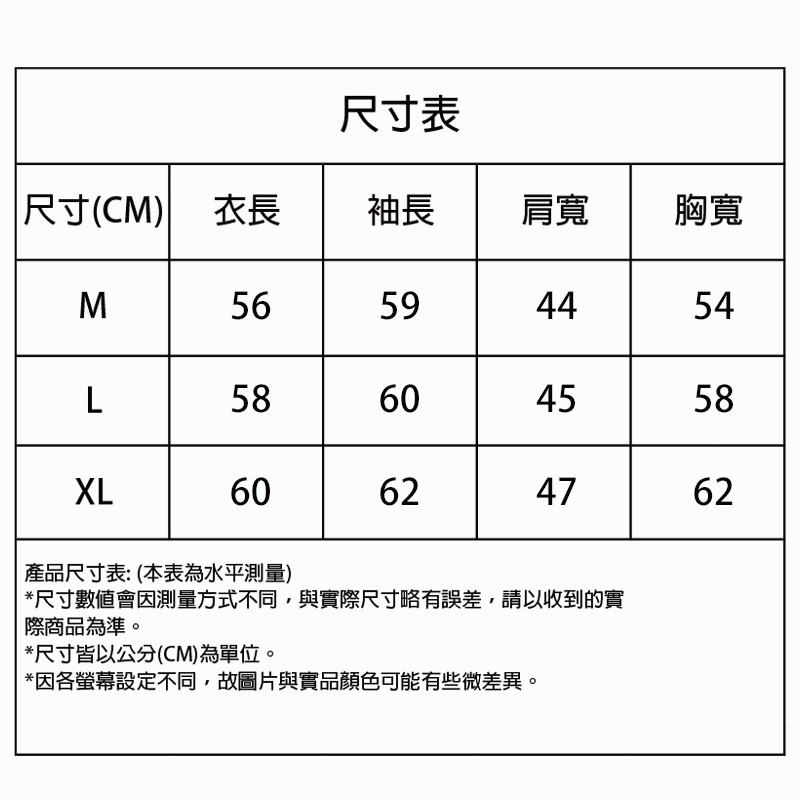 尺寸表

| 尺寸(CM) | 衣長 | 袖長 | 肩寬 | 胸寬 |
|---|---|---|---|---|
| M | 56 | 59 | 44 | 54 |
| L | 58 | 60 | 45 | 58 |
| XL | 60 | 62 | 47 | 62 |

產品尺寸表: (本表為水平測量)
*尺寸數值會因測量方式不同，與實際尺寸略有誤差，請以收到的實際商品為準。
*尺寸皆以公分(CM)為單位。
*因各螢幕設定不同，故圖片與實品顏色可能有些微差異。